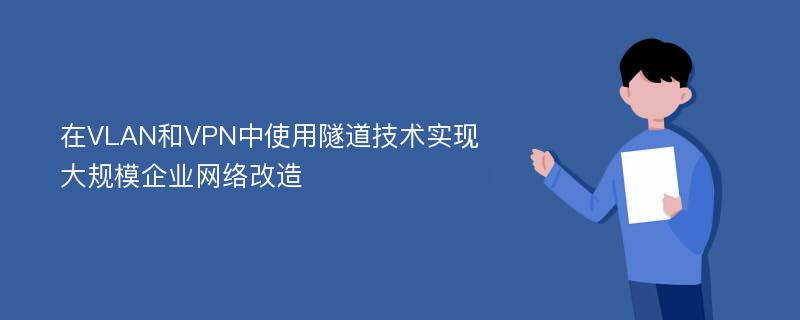 在VLAN和VPN中使用隧道技术实现大规模企业网络改造